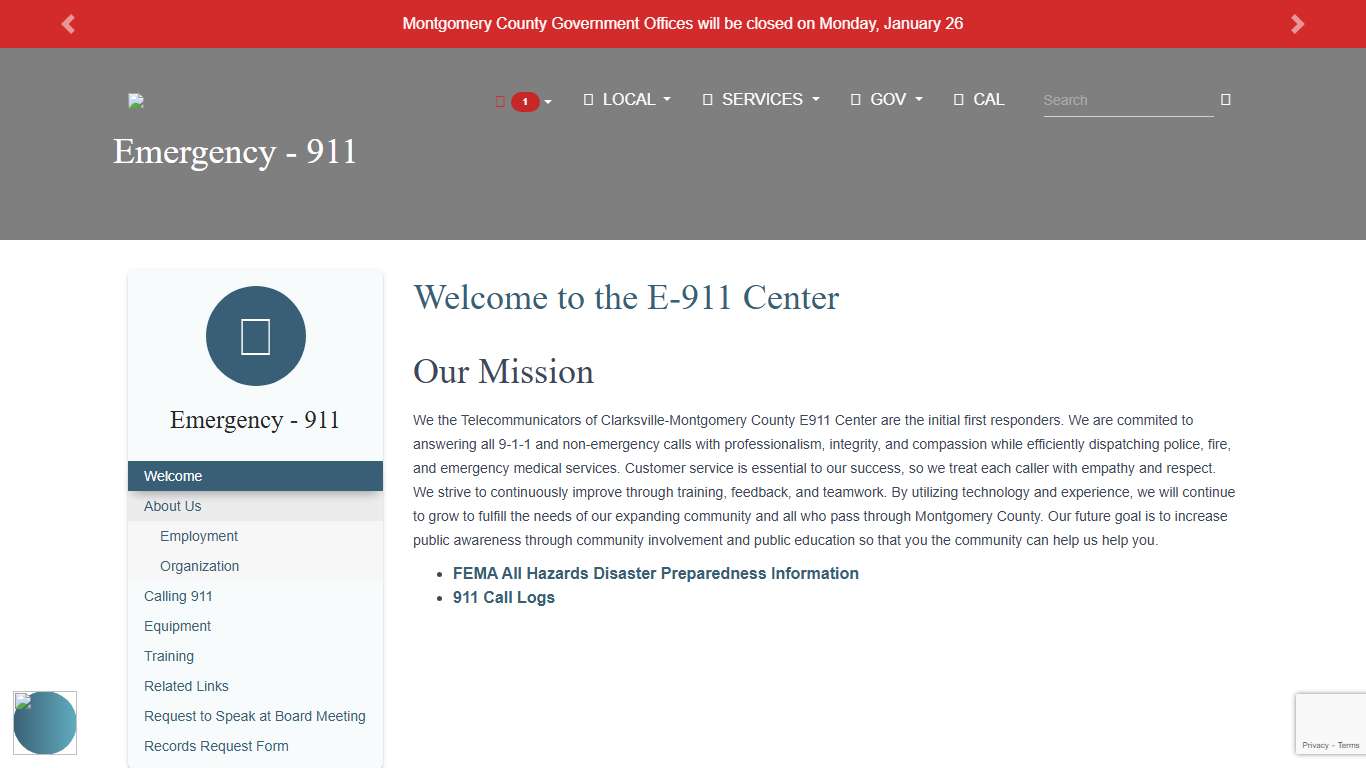 Montgomery County Government Offices will be closed on Monday, January 26

1 LOCAL SERVICES GOV CAL

Search

Emergency - 911

Emergency - 911

Welcome
About Us
Employment
Organization
Calling 911
Equipment
Training
Related Links
Request to Speak at Board Meeting
Records Request Form

Welcome to the E-911 Center

Our Mission

We the Telecommunicators of Clarksville-Montgomery County E911 Center are the initial first responders. We are commited to answering all 9-1-1 and non-emergency calls with professionalism, integrity, and compassion while efficiently dispatching police, fire, and emergency medical services. Customer service is essential to our success, so we treat each caller with empathy and respect. We strive to continuously improve through training, feedback, and teamwork. By utilizing technology and experience, we will continue to grow to fulfill the needs of our expanding community and all who pass through Montgomery County. Our future goal is to increase public awareness through community involvement and public education so that you the community can help us help you.

- FEMA All Hazards Disaster Preparedness Information
- 911 Call Logs

Privacy - Terms